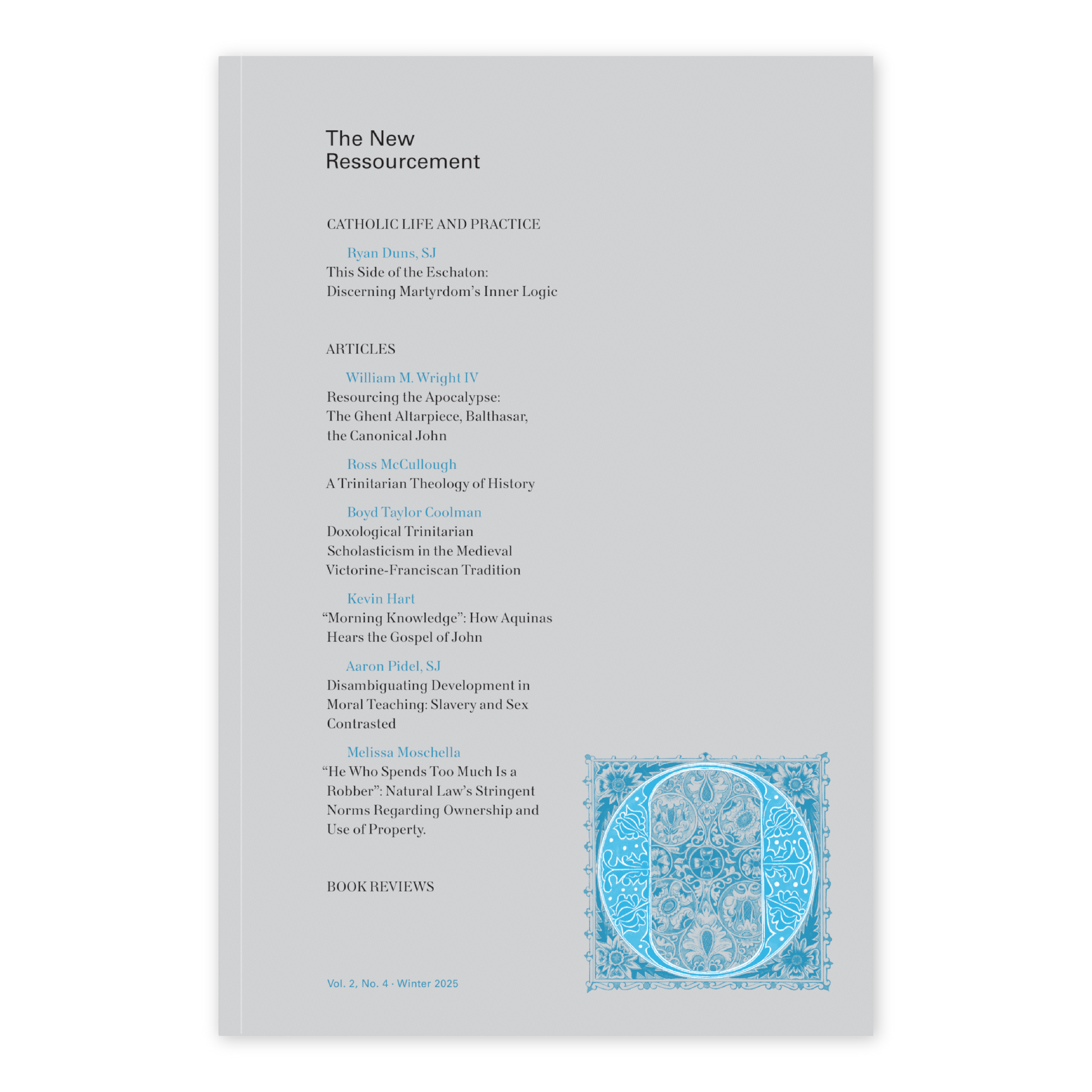 The New
Ressourcement

CATHOLIC LIFE AND PRACTICE

Ryan Duns, SJ
This Side of the Eschaton: Discerning Martyrdom's Inner Logic

ARTICLES

William M. Wright IV
Resourcing the Apocalypse: The Ghent Altarpiece, Balthasar, the Canonical John

Ross McCullough
A Trinitarian Theology of History

Boyd Taylor Coolman
Doxological Trinitarian Scholasticism in the Medieval Victorine-Franciscan Tradition

Kevin Hart
"Morning Knowledge": How Aquinas Hears the Gospel of John

Aaron Pidel, SJ
Disambiguating Development in Moral Teaching: Slavery and Sex Contrasted

Melissa Moschella
"He Who Spends Too Much Is a Robber": Natural Law's Stringent Norms Regarding Ownership and Use of Property.

BOOK REVIEWS

Vol. 2, No. 4 · Winter 2025